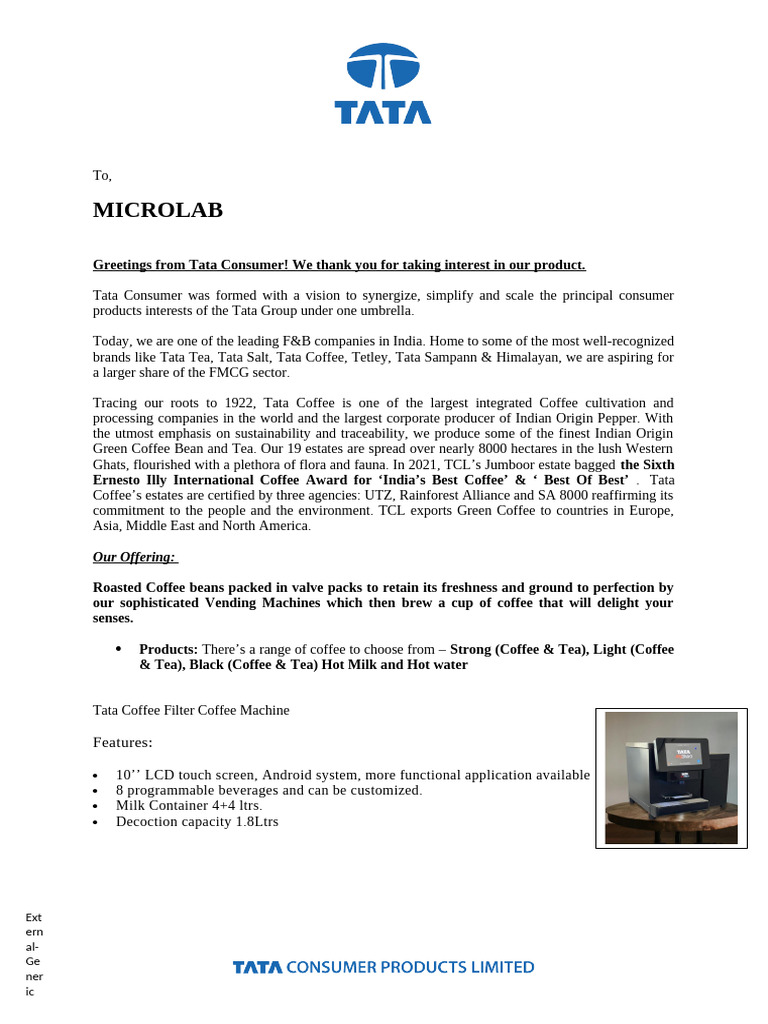 TATA

To,

MICROLAB

Greetings from Tata Consumer! We thank you for taking interest in our product.

Tata Consumer was formed with a vision to synergize, simplify and scale the principal consumer products interests of the Tata Group under one umbrella.

Today, we are one of the leading F&B companies in India. Home to some of the most well-recognized brands like Tata Tea, Tata Salt, Tata Coffee, Tetley, Tata Sampann & Himalayan, we are aspiring for a larger share of the FMCG sector.

Tracing our roots to 1922, Tata Coffee is one of the largest integrated Coffee cultivation and processing companies in the world and the largest corporate producer of Indian Origin Pepper. With the utmost emphasis on sustainability and traceability, we produce some of the finest Indian Origin Green Coffee Bean and Tea. Our 19 estates are spread over nearly 8000 hectares in the lush Western Ghats, flourished with a plethora of flora and fauna. In 2021, TCL's Jumboor estate bagged the Sixth Ernesto Illy International Coffee Award for 'India's Best Coffee' & ' Best Of Best' . Tata Coffee's estates are certified by three agencies: UTZ, Rainforest Alliance and SA 8000 reaffirming its commitment to the people and the environment. TCL exports Green Coffee to countries in Europe, Asia, Middle East and North America.

Our Offering:

Roasted Coffee beans packed in valve packs to retain its freshness and ground to perfection by our sophisticated Vending Machines which then brew a cup of coffee that will delight your senses.

• Products: There's a range of coffee to choose from – Strong (Coffee & Tea), Light (Coffee & Tea), Black (Coffee & Tea) Hot Milk and Hot water

Tata Coffee Filter Coffee Machine

Features:

• 10'' LCD touch screen, Android system, more functional application available
• 8 programmable beverages and can be customized.
• Milk Container 4+4 ltrs.
• Decoction capacity 1.8Ltrs

TATA

External-Generic

TATA CONSUMER PRODUCTS LIMITED